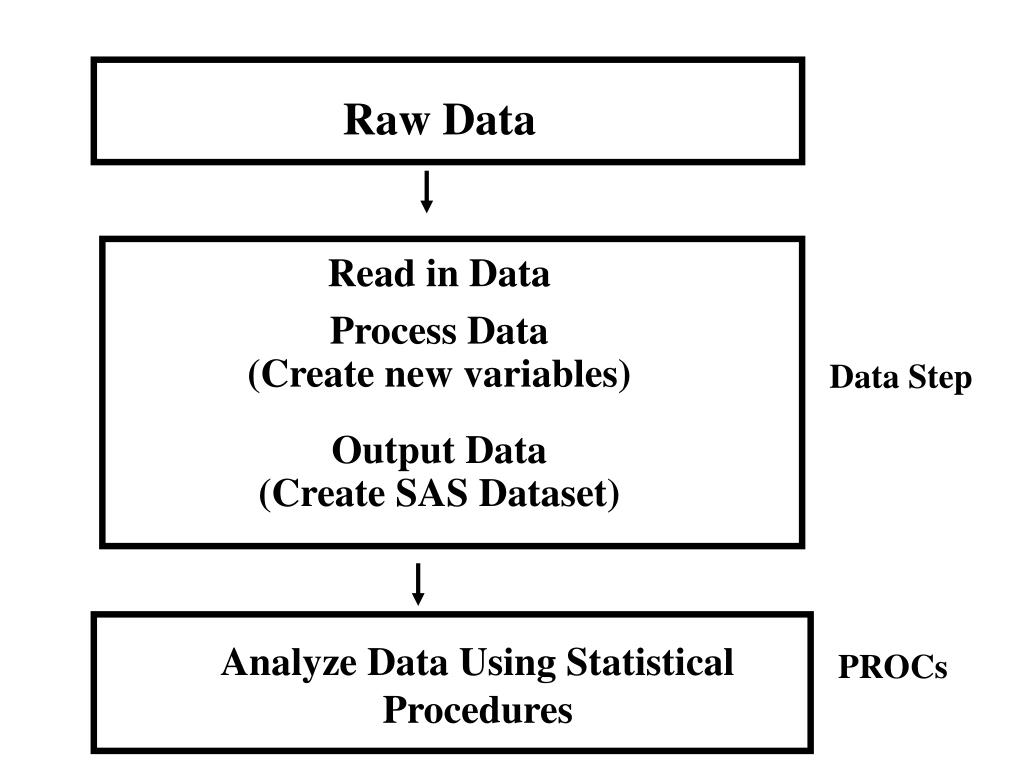 Raw Data

Read in Data

Process Data
(Create new variables)

Output Data
(Create SAS Dataset)

Data Step

Analyze Data Using Statistical Procedures

PROCs